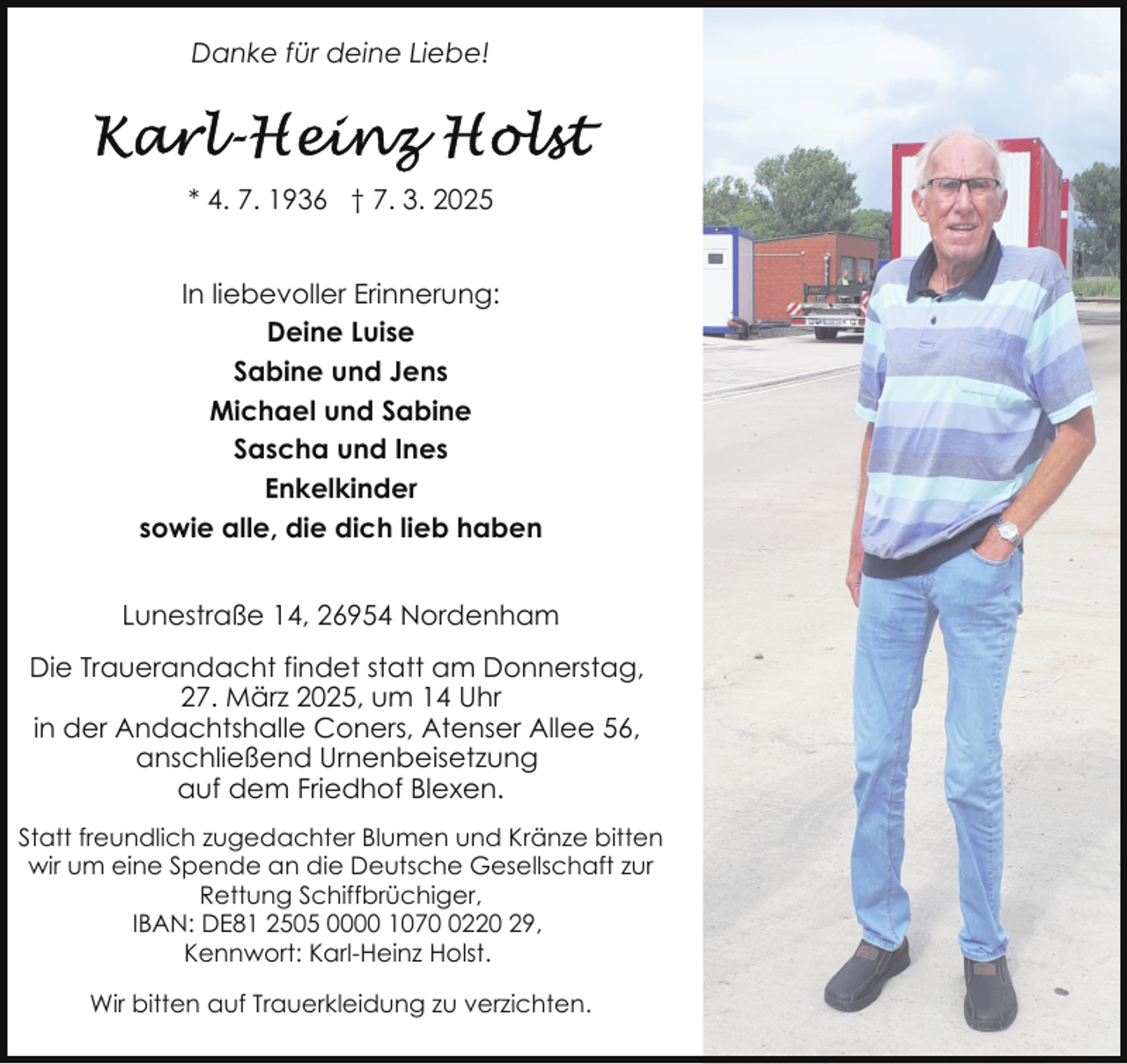 Danke für deine Liebe!

Karl-Heinz Holst

* 4. 7. 1936 † 7. 3. 2025

In liebevoller Erinnerung:
Deine Luise
Sabine und Jens
Michael und Sabine
Sascha und Ines
Enkelkinder
sowie alle, die dich lieb haben

Lunestraße 14, 26954 Nordenham

Die Trauerandacht findet statt am Donnerstag, 27. März 2025, um 14 Uhr in der Andachtshalle Coners, Atenser Allee 56, anschließend Urnenbeisetzung auf dem Friedhof Blexen.

Statt freundlich zugedachter Blumen und Kränze bitten wir um eine Spende an die Deutsche Gesellschaft zur Rettung Schiffbrüchiger, IBAN: DE81 2505 0000 1070 0220 29, Kennwort: Karl-Heinz Holst.

Wir bitten auf Trauerkleidung zu verzichten.